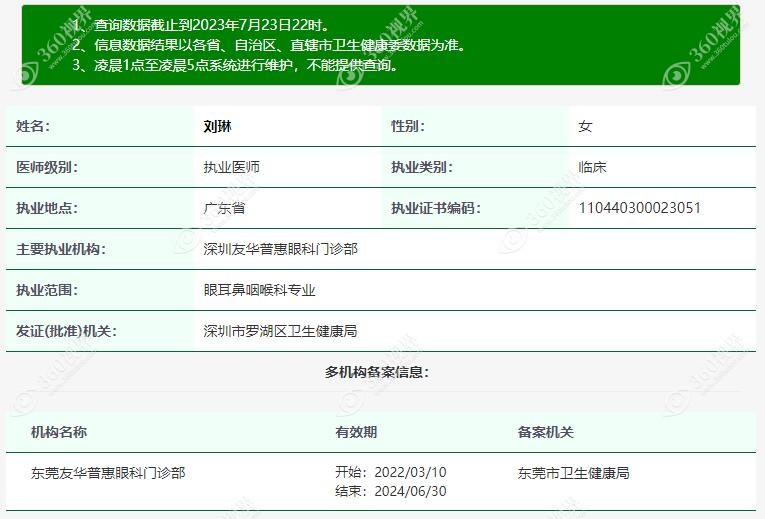 1、查询数据截止到2023年7月23日22时。
2、信息数据结果以各省、自治区、直辖市卫生健康委数据为准。
3、凌晨1点至凌晨5点系统进行维护，不能提供查询。

| 姓名: | 刘琳 | 性别: | 女 |
|---|---|---|---|
| 医师级别: | 执业医师 | 执业类别: | 临床 |
| 执业地点: | 广东省 | 执业证书编码: | 110440300023051 |
| 主要执业机构: | 深圳友华普惠眼科门诊部 | | |
| 执业范围: | 眼耳鼻咽喉科专业 | | |
| 发证(批准)机关: | 深圳市罗湖区卫生健康局 | | |

多机构备案信息:

| 机构名称 | 有效期 | 备案机关 |
|---|---|---|
| 东莞友华普惠眼科门诊部 | 开始：2022/03/10 结束：2024/06/30 | 东莞市卫生健康局 |

360视界